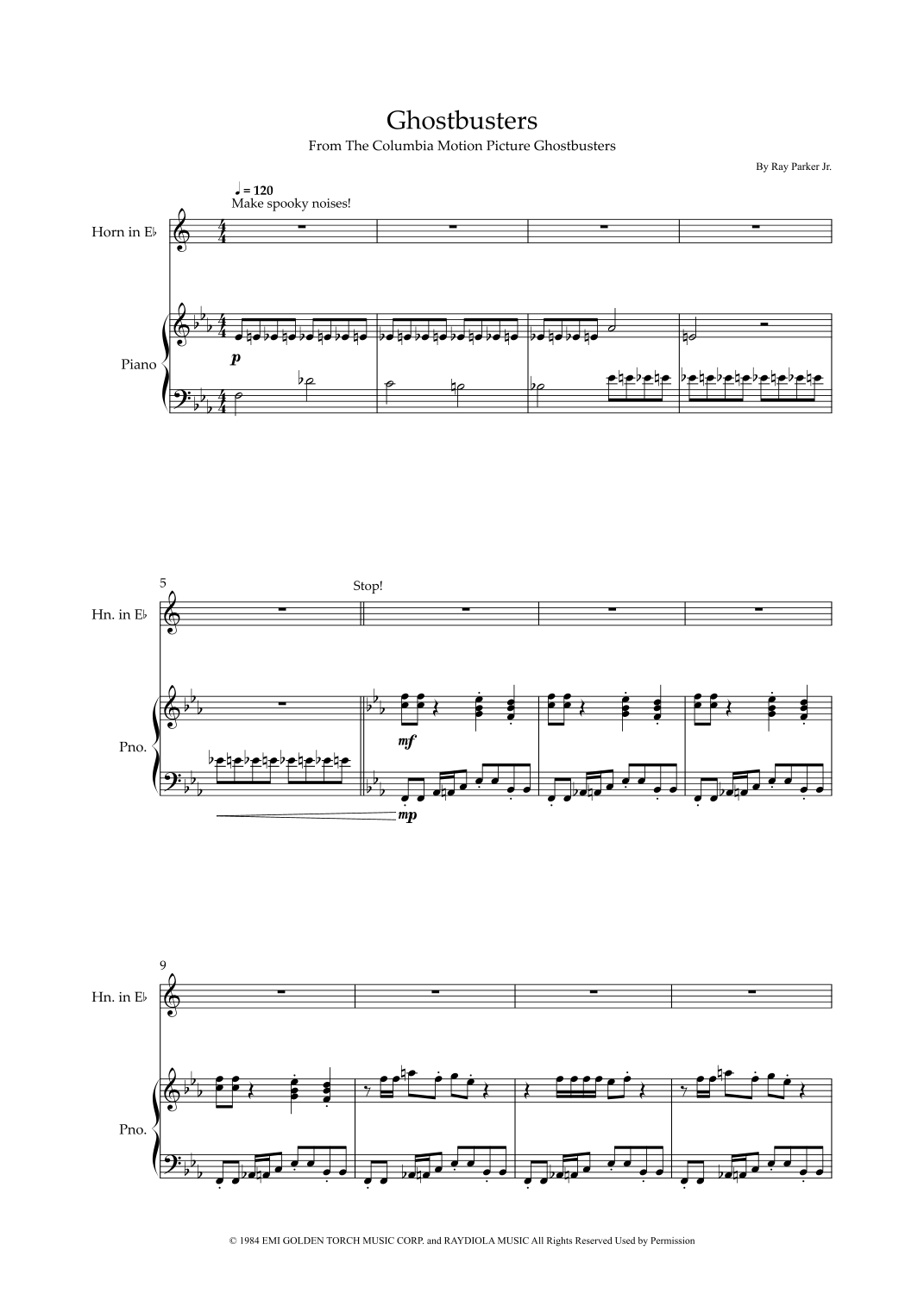 Ghostbusters

From The Columbia Motion Picture Ghostbusters

By Ray Parker Jr.

♩ = 120
Make spooky noises!

Horn in E♭

Piano

p

5

Stop!

Hn. in E♭

Pno.

mf

mp

9

Hn. in E♭

Pno.

© 1984 EMI GOLDEN TORCH MUSIC CORP. and RAYDIOLA MUSIC All Rights Reserved Used by Permission